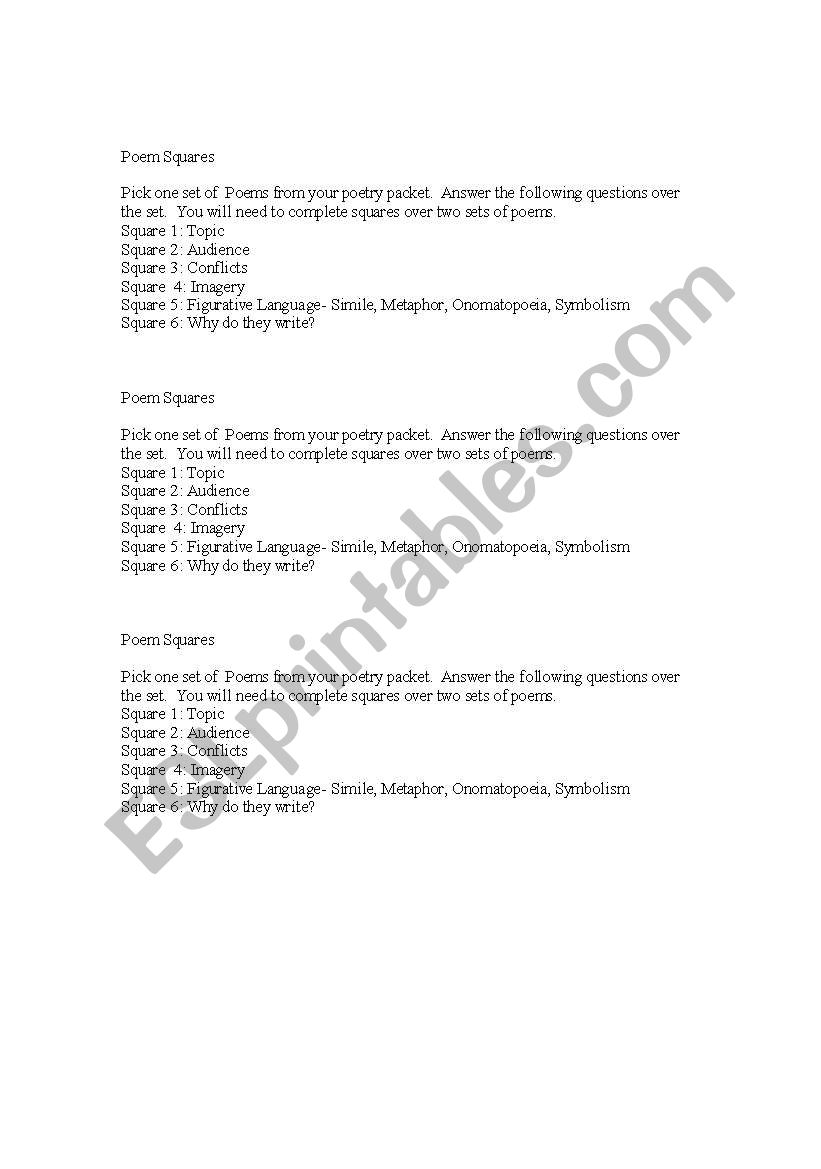 Poem Squares

Pick one set of Poems from your poetry packet. Answer the following questions over the set. You will need to complete squares over two sets of poems.
Square 1: Topic
Square 2: Audience
Square 3: Conflicts
Square 4: Imagery
Square 5: Figurative Language- Simile, Metaphor, Onomatopoeia, Symbolism
Square 6: Why do they write?

Poem Squares

Pick one set of Poems from your poetry packet. Answer the following questions over the set. You will need to complete squares over two sets of poems.
Square 1: Topic
Square 2: Audience
Square 3: Conflicts
Square 4: Imagery
Square 5: Figurative Language- Simile, Metaphor, Onomatopoeia, Symbolism
Square 6: Why do they write?

Poem Squares

Pick one set of Poems from your poetry packet. Answer the following questions over the set. You will need to complete squares over two sets of poems.
Square 1: Topic
Square 2: Audience
Square 3: Conflicts
Square 4: Imagery
Square 5: Figurative Language- Simile, Metaphor, Onomatopoeia, Symbolism
Square 6: Why do they write?

ESLprintables.com